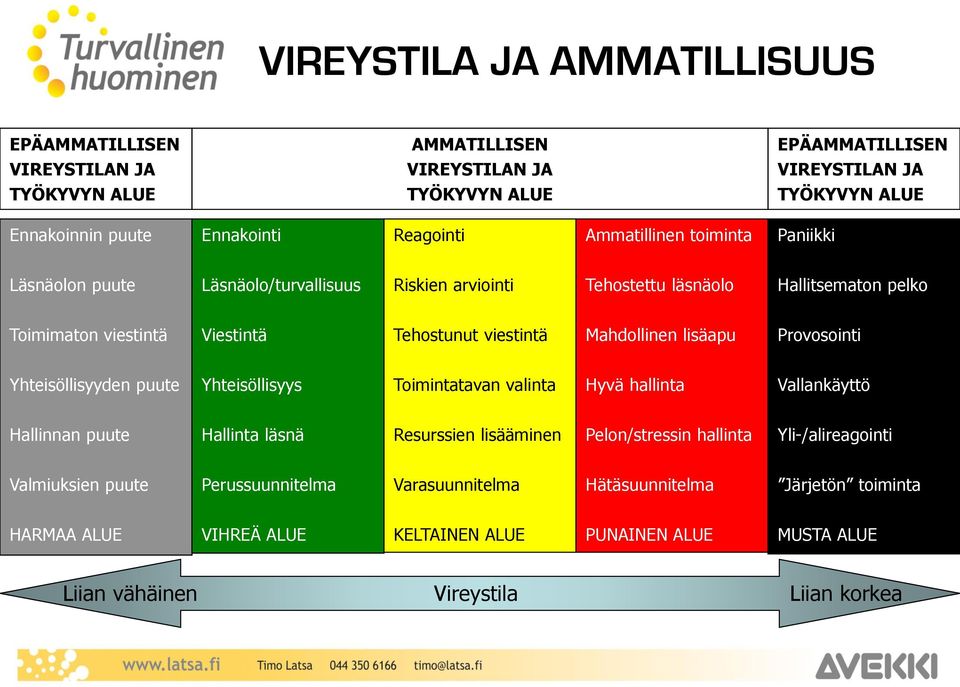 Turvallinen huominen

VIREYSTILA JA AMMATILLISUUS

| EPÄAMMATILLISEN VIREYSTILAN JA TYÖKYVYN ALUE | AMMATILLISEN VIREYSTILAN JA TYÖKYVYN ALUE | | | EPÄAMMATILLISEN VIREYSTILAN JA TYÖKYVYN ALUE |
|---|---|---|---|---|
| Ennakoinnin puute | Ennakointi | Reagointi | Ammatillinen toiminta | Paniikki |
| Läsnäolon puute | Läsnäolo/turvallisuus | Riskien arviointi | Tehostettu läsnäolo | Hallitsematon pelko |
| Toimimaton viestintä | Viestintä | Tehostunut viestintä | Mahdollinen lisäapu | Provosointi |
| Yhteisöllisyyden puute | Yhteisöllisyys | Toimintatavan valinta | Hyvä hallinta | Vallankäyttö |
| Hallinnan puute | Hallinta läsnä | Resurssien lisääminen | Pelon/stressin hallinta | Yli-/alireagointi |
| Valmiuksien puute | Perussuunnitelma | Varasuunnitelma | Hätäsuunnitelma | ”Järjetön” toiminta |
| HARMAA ALUE | VIHREÄ ALUE | KELTAINEN ALUE | PUNAINEN ALUE | MUSTA ALUE |

Liian vähäinen Vireystila Liian korkea

www.latsa.fi Timo Latsa 044 350 6166 timo@latsa.fi AVEKKI